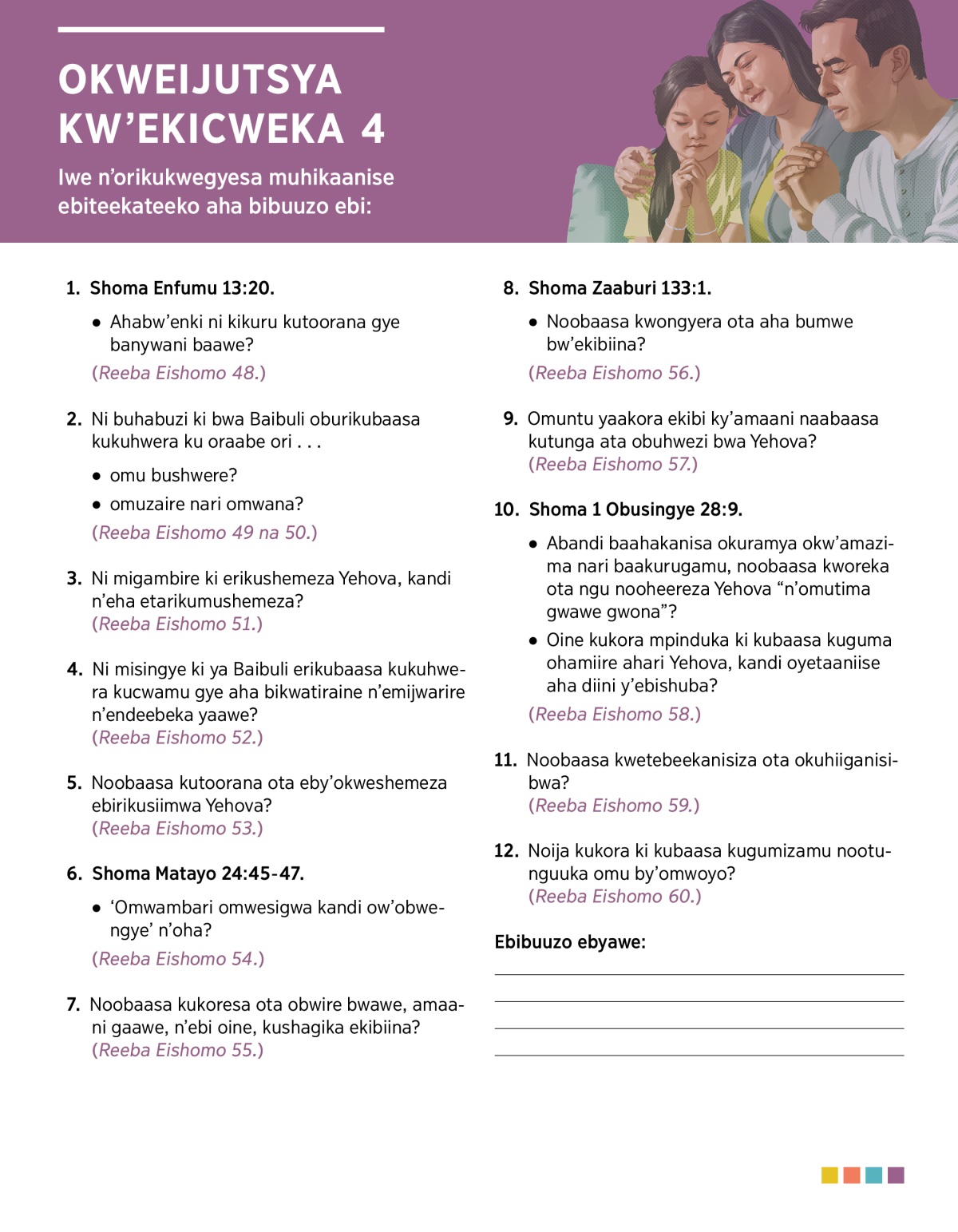 OKWEIJUTSYA KW’EKICWEKA 4

Iwe n’orikukwegyesa muhikaanise ebiteekateeko aha bibuuzo ebi:

1. Shoma Enfumu 13:20.

• Ahabw’enki ni kikuru kutoorana gye banywani baawe?

(Reeba Eishomo 48.)

2. Ni buhabuzi ki bwa Baibuli oburikubaasa kukuhwera ku oraabe ori . . .

• omu bushwere?

• omuzaire nari omwana?

(Reeba Eishomo 49 na 50.)

3. Ni migambire ki erikushemeza Yehova, kandi n’eha etarikumushemeza? (Reeba Eishomo 51.)

4. Ni misingye ki ya Baibuli erikubaasa kukuhwera kucwamu gye aha bikwatiraine n’emijwarire n’endeebeka yaawe? (Reeba Eishomo 52.)

5. Noobaasa kutoorana ota eby’okweshemeza ebirikusiimwa Yehova? (Reeba Eishomo 53.)

6. Shoma Matayo 24:45-47.

• ‘Omwambari omwesigwa kandi ow’obwengye’ n’oha?

(Reeba Eishomo 54.)

7. Noobaasa kukoresa ota obwire bwawe, amaani gaawe, n’ebi oine, kushagika ekibiina? (Reeba Eishomo 55.)

8. Shoma Zaaburi 133:1.

• Noobaasa kwongyera ota aha bumwe bw’ekibiina?

(Reeba Eishomo 56.)

9. Omuntu yaakora ekibi ky’amaani naabaasa kutunga ata obuhwezi bwa Yehova? (Reeba Eishomo 57.)

10. Shoma 1 Obusingye 28:9.

• Abandi baahakanisa okuramya okw’amazima nari baakurugamu, noobaasa kworeka ota ngu nooheereza Yehova “n’omutima gwawe gwona”?

• Oine kukora mpinduka ki kubaasa kuguma ohamiire ahari Yehova, kandi oyetaaniise aha diini y’ebishuba?

(Reeba Eishomo 58.)

11. Noobaasa kwetebeekanisiza ota okuhiiganisibwa? (Reeba Eishomo 59.)

12. Noija kukora ki kubaasa kugumizamu nootunguuka omu by’omwoyo? (Reeba Eishomo 60.)

Ebibuuzo ebyawe: